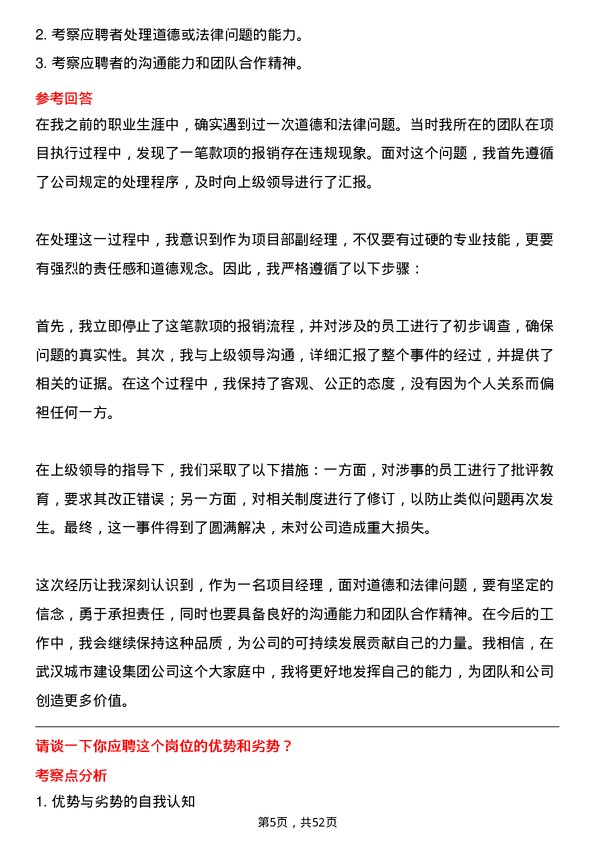 2. 考察应聘者处理道德或法律问题的能力。
3. 考察应聘者的沟通能力和团队合作精神。

参考回答

在我之前的职业生涯中，确实遇到过一次道德和法律问题。当时我所在的团队在项目执行过程中，发现了一笔款项的报销存在违规现象。面对这个问题，我首先遵循了公司规定的处理程序，及时向上级领导进行了汇报。

在处理这一过程中，我意识到作为项目部副经理，不仅要有过硬的专业技能，更要有强烈的责任感和道德观念。因此，我严格遵循了以下步骤：

首先，我立即停止了这笔款项的报销流程，并对涉及的员工进行了初步调查，确保问题的真实性。其次，我与上级领导沟通，详细汇报了整个事件的经过，并提供了相关的证据。在这个过程中，我保持了客观、公正的态度，没有因为个人关系而偏袒任何一方。

在上级领导的指导下，我们采取了以下措施：一方面，对涉事的员工进行了批评教育，要求其改正错误；另一方面，对相关制度进行了修订，以防止类似问题再次发生。最终，这一事件得到了圆满解决，未对公司造成重大损失。

这次经历让我深刻认识到，作为一名项目经理，面对道德和法律问题，要有坚定的信念，勇于承担责任，同时也要具备良好的沟通能力和团队合作精神。在今后的工作中，我会继续保持这种品质，为公司的可持续发展贡献自己的力量。我相信，在武汉城市建设集团公司这个大家庭中，我将更好地发挥自己的能力，为团队和公司创造更多价值。

请谈一下你应聘这个岗位的优势和劣势？

考察点分析

1. 优势与劣势的自我认知

第5页，共52页